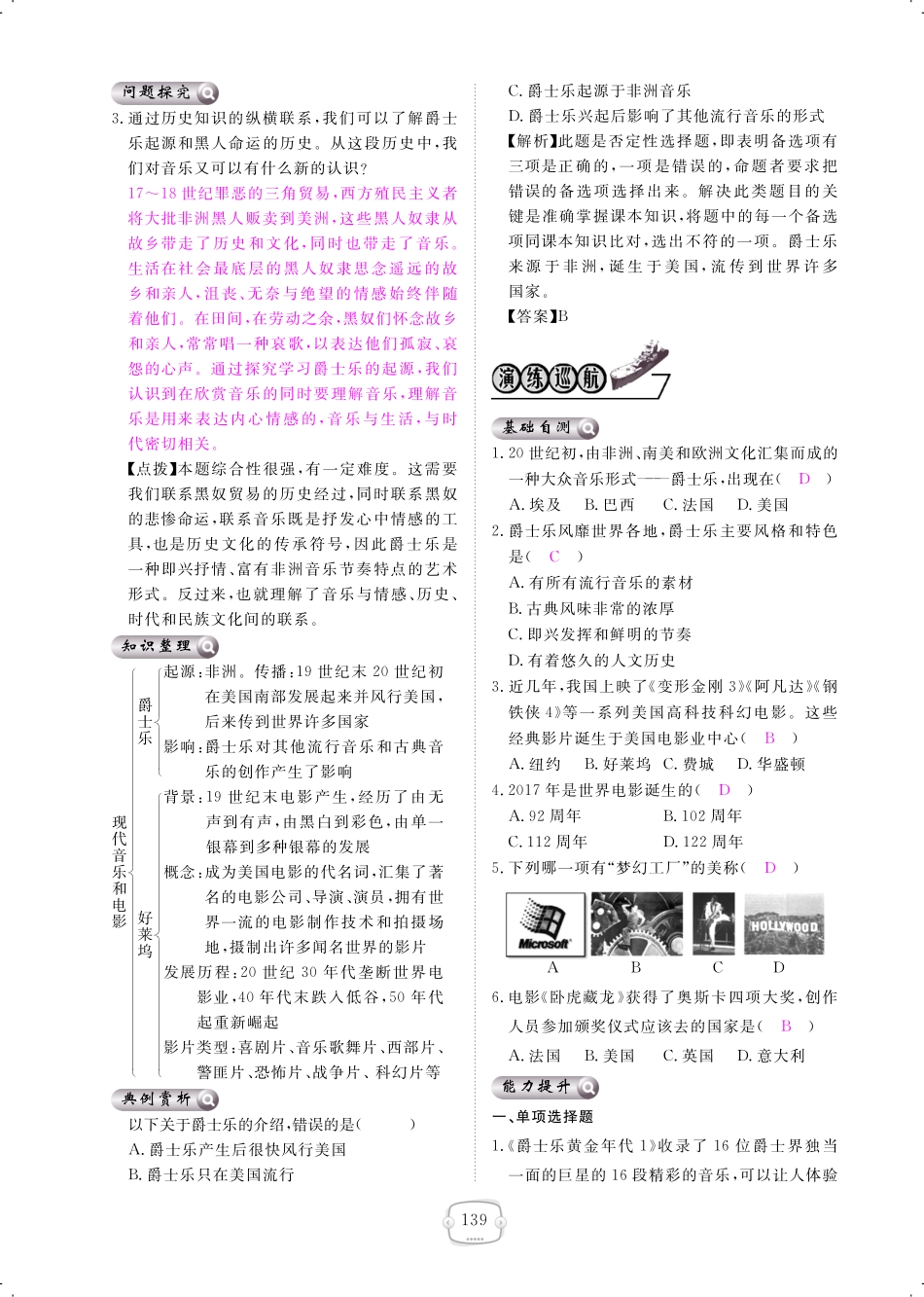 问题探究

3.通过历史知识的纵横联系,我们可以了解爵士乐起源和黑人命运的历史。从这段历史中,我们对音乐又可以有什么新的认识?

17~18世纪罪恶的三角贸易,西方殖民主义者将大批非洲黑人贩卖到美洲,这些黑人奴隶从故乡带走了历史和文化,同时也带走了音乐。生活在社会最底层的黑人奴隶思念遥远的故乡和亲人,沮丧、无奈与绝望的情感始终伴随着他们。在田间,在劳动之余,黑奴们怀念故乡和亲人,常常唱一种哀歌,以表达他们孤寂、哀怨的心声。通过探究学习爵士乐的起源,我们认识到在欣赏音乐的同时要理解音乐,理解音乐是用来表达内心情感的,音乐与生活,与时代密切相关。

【点拨】本题综合性很强,有一定难度。这需要我们联系黑奴贸易的历史经过,同时联系黑奴的悲惨命运,联系音乐既是抒发心中情感的工具,也是历史文化的传承符号,因此爵士乐是一种即兴抒情、富有非洲音乐节奏特点的艺术形式。反过来,也就理解了音乐与情感、历史、时代和民族文化间的联系。

知识整理

现代音乐和电影
爵士乐
起源:非洲。传播:19世纪末20世纪初在美国南部发展起来并风行美国,后来传到世界许多国家
影响:爵士乐对其他流行音乐和古典音乐的创作产生了影响
好莱坞
背景:19世纪末电影产生,经历了由无声到有声,由黑白到彩色,由单一银幕到多种银幕的发展
概念:成为美国电影的代名词,汇集了著名的电影公司、导演、演员,拥有世界一流的电影制作技术和拍摄场地,摄制出许多闻名世界的影片
发展历程:20世纪30年代垄断世界电影业,40年代末跌入低谷,50年代起重新崛起
影片类型:喜剧片、音乐歌舞片、西部片、警匪片、恐怖片、战争片、科幻片等

典例赏析

以下关于爵士乐的介绍,错误的是(    )
A.爵士乐产生后很快风行美国
B.爵士乐只在美国流行
C.爵士乐起源于非洲音乐
D.爵士乐兴起后影响了其他流行音乐的形式

【解析】此题是否定性选择题,即表明备选项有三项是正确的,一项是错误的,命题者要求把错误的备选项选择出来。解决此类题目的关键是准确掌握课本知识,将题中的每一个备选项同课本知识比对,选出不符的一项。爵士乐来源于非洲,诞生于美国,流传到世界许多国家。

【答案】B

演练巡航

基础自测

1.20世纪初,由非洲、南美和欧洲文化汇集而成的一种大众音乐形式——爵士乐,出现在( D )
A.埃及 B.巴西 C.法国 D.美国

2.爵士乐风靡世界各地,爵士乐主要风格和特色是( C )
A.有所有流行音乐的素材
B.古典风味非常的浓厚
C.即兴发挥和鲜明的节奏
D.有着悠久的人文历史

3.近几年,我国上映了《变形金刚3》《阿凡达》《钢铁侠4》等一系列美国高科技科幻电影。这些经典影片诞生于美国电影业中心( B )
A.纽约 B.好莱坞 C.费城 D.华盛顿

4.2017年是世界电影诞生的( D )
A.92周年 B.102周年
C.112周年 D.122周年

5.下列哪一项有“梦幻工厂”的美称( D )
Microsoft HOLLYWOOD
A B C D

6.电影《卧虎藏龙》获得了奥斯卡四项大奖,创作人员参加颁奖仪式应该去的国家是( B )
A.法国 B.美国 C.英国 D.意大利

能力提升

一、单项选择题

1.《爵士乐黄金年代1》收录了16位爵士界独当一面的巨星的16段精彩的音乐,可以让人体验

139